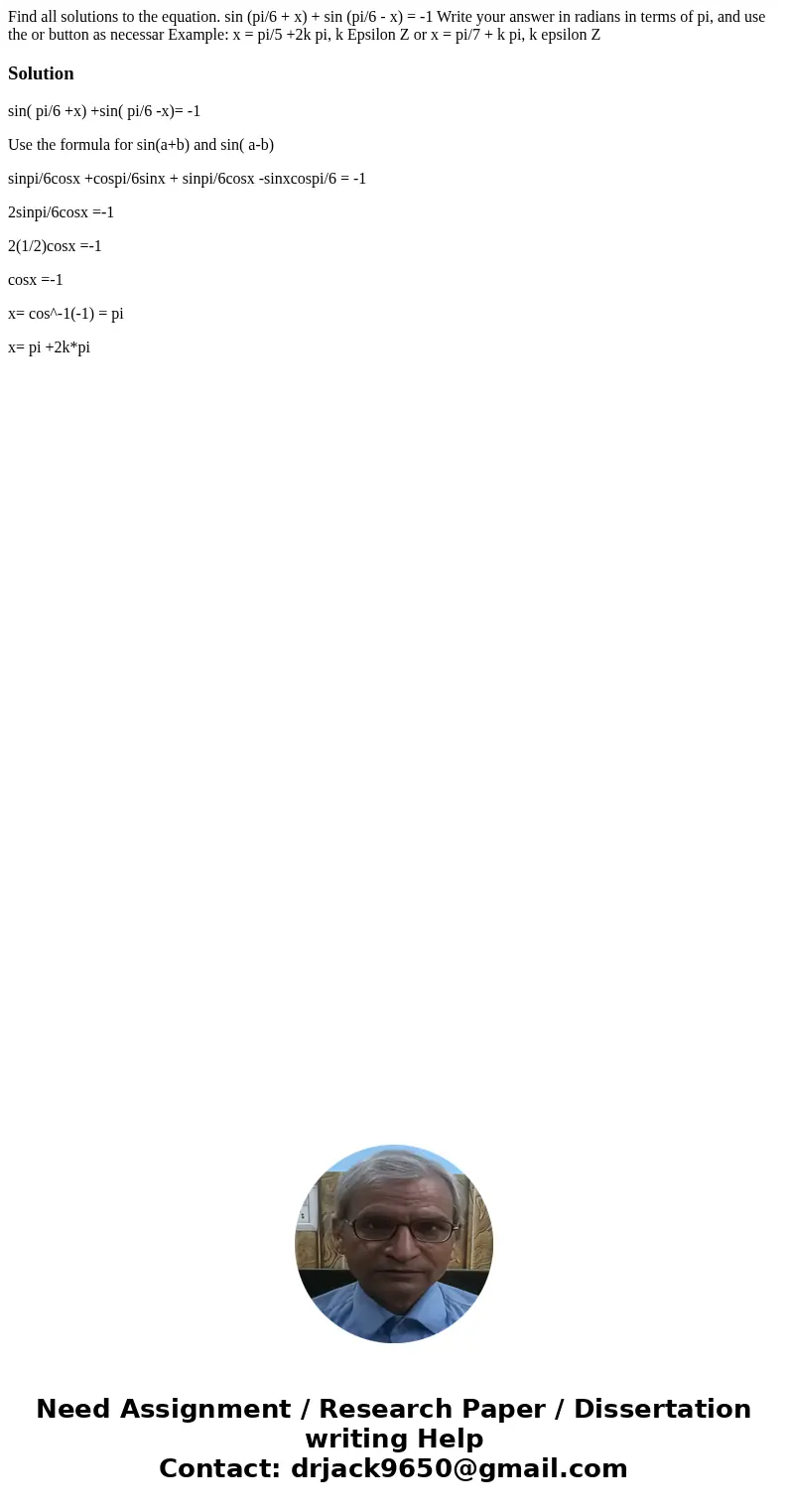 Find all solutions to the equation. sin (pi/6 + x) + sin (pi/6 - x) = -1 Write your answer in radians in terms of pi, and use the or button as necessar Example: x = pi/5 +2k pi, k Epsilon Z or x = pi/7 + k pi, k epsilon Z

Solution

sin( pi/6 +x) +sin( pi/6 -x)= -1

Use the formula for sin(a+b) and sin( a-b)

sinpi/6cosx +cospi/6sinx + sinpi/6cosx -sinxcospi/6 = -1

2sinpi/6cosx =-1

2(1/2)cosx =-1

cosx =-1

x= cos^-1(-1) = pi

x= pi +2k*pi

Need Assignment / Research Paper / Dissertation writing Help
Contact: drjack9650@gmail.com